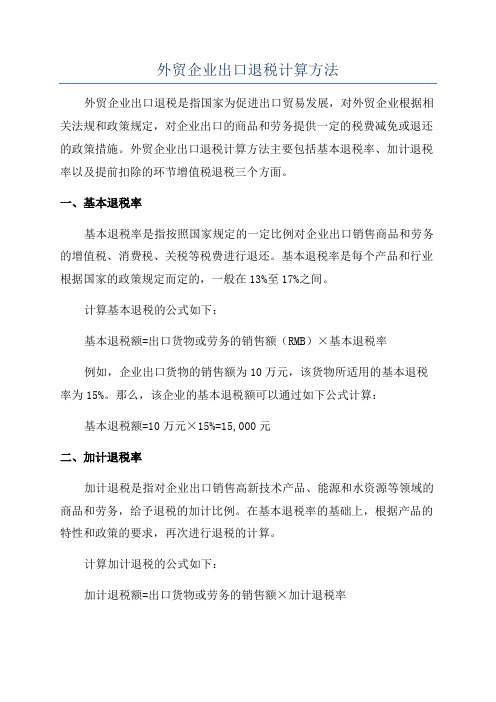 外贸企业出口退税计算方法

外贸企业出口退税是指国家为促进出口贸易发展，对外贸企业根据相关法规和政策规定，对企业出口的商品和劳务提供一定的税费减免或退还的政策措施。外贸企业出口退税计算方法主要包括基本退税率、加计退税率以及提前扣除的环节增值税退税三个方面。

一、基本退税率

基本退税率是指按照国家规定的一定比例对企业出口销售商品和劳务的增值税、消费税、关税等税费进行退还。基本退税率是每个产品和行业根据国家的政策规定而定的，一般在13%至17%之间。

计算基本退税的公式如下：

基本退税额=出口货物或劳务的销售额（RMB）×基本退税率

例如，企业出口货物的销售额为10万元，该货物所适用的基本退税率为15%。那么，该企业的基本退税额可以通过如下公式计算：

基本退税额=10万元×15%=15,000元

二、加计退税率

加计退税是指对企业出口销售高新技术产品、能源和水资源等领域的商品和劳务，给予退税的加计比例。在基本退税率的基础上，根据产品的特性和政策的要求，再次进行退税的计算。

计算加计退税的公式如下：

加计退税额=出口货物或劳务的销售额×加计退税率